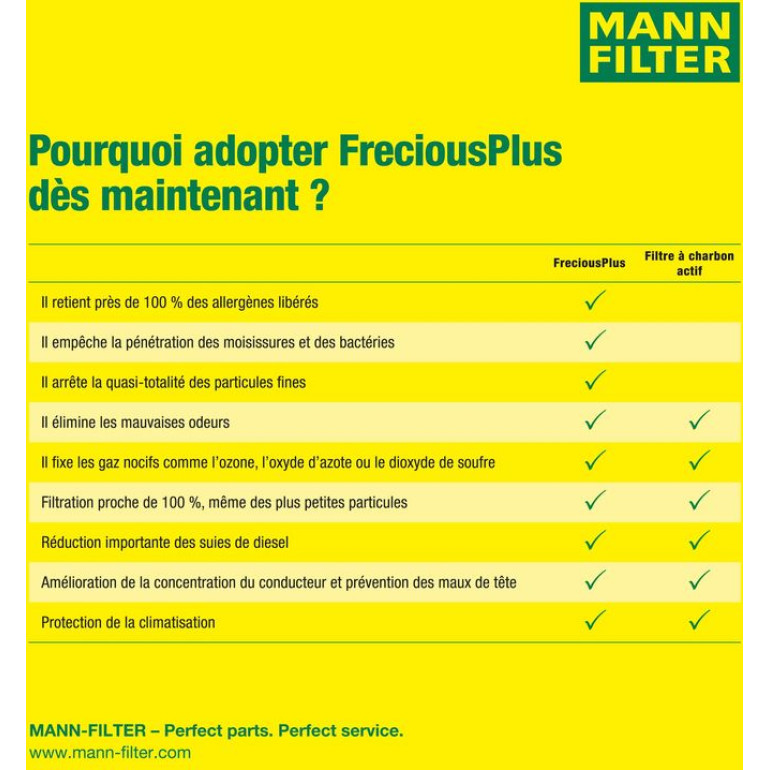 MANN FILTER

Pourquoi adopter FreciousPlus dès maintenant ?

| | FreciousPlus | Filtre à charbon actif |
|---|---|---|
| Il retient près de 100 % des allergènes libérés | ✓ | |
| Il empêche la pénétration des moisissures et des bactéries | ✓ | |
| Il arrête la quasi-totalité des particules fines | ✓ | |
| Il élimine les mauvaises odeurs | ✓ | ✓ |
| Il fixe les gaz nocifs comme l'ozone, l'oxyde d'azote ou le dioxyde de soufre | ✓ | ✓ |
| Filtration proche de 100 %, même des plus petites particules | ✓ | ✓ |
| Réduction importante des suies de diesel | ✓ | ✓ |
| Amélioration de la concentration du conducteur et prévention des maux de tête | ✓ | ✓ |
| Protection de la climatisation | ✓ | ✓ |

MANN-FILTER – Perfect parts. Perfect service.
www.mann-filter.com